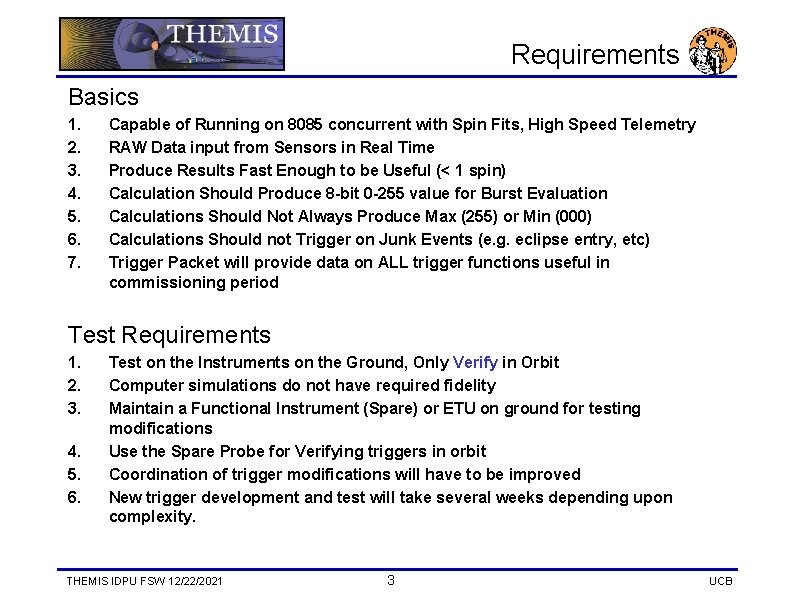 THEMIS

Requirements

THEMIS

Basics

1. Capable of Running on 8085 concurrent with Spin Fits, High Speed Telemetry
2. RAW Data input from Sensors in Real Time
3. Produce Results Fast Enough to be Useful (< 1 spin)
4. Calculation Should Produce 8-bit 0-255 value for Burst Evaluation
5. Calculations Should Not Always Produce Max (255) or Min (000)
6. Calculations Should not Trigger on Junk Events (e.g. eclipse entry, etc)
7. Trigger Packet will provide data on ALL trigger functions useful in commissioning period

Test Requirements

1. Test on the Instruments on the Ground, Only Verify in Orbit
2. Computer simulations do not have required fidelity
3. Maintain a Functional Instrument (Spare) or ETU on ground for testing modifications
4. Use the Spare Probe for Verifying triggers in orbit
5. Coordination of trigger modifications will have to be improved
6. New trigger development and test will take several weeks depending upon complexity.

THEMIS IDPU FSW 12/22/2021 3 UCB